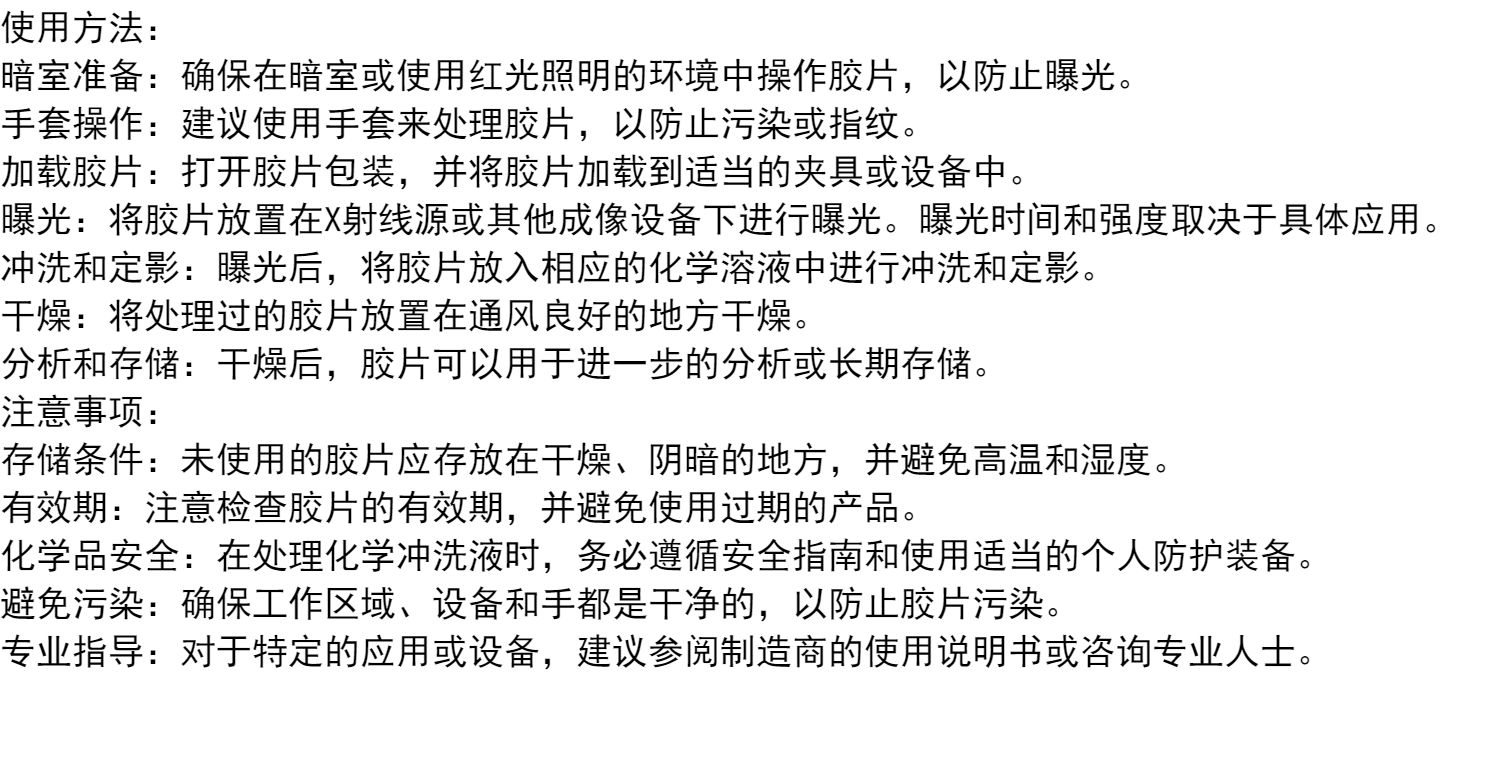 使用方法：
暗室准备：确保在暗室或使用红光照明的环境中操作胶片，以防止曝光。
手套操作：建议使用手套来处理胶片，以防止污染或指纹。
加载胶片：打开胶片包装，并将胶片加载到适当的夹具或设备中。
曝光：将胶片放置在X射线源或其他成像设备下进行曝光。曝光时间和强度取决于具体应用。
冲洗和定影：曝光后，将胶片放入相应的化学溶液中进行冲洗和定影。
干燥：将处理过的胶片放置在通风良好的地方干燥。
分析和存储：干燥后，胶片可以用于进一步的分析或长期存储。
注意事项：
存储条件：未使用的胶片应存放在干燥、阴暗的地方，并避免高温和湿度。
有效期：注意检查胶片的有效期，并避免使用过期的产品。
化学品安全：在处理化学冲洗液时，务必遵循安全指南和使用适当的个人防护装备。
避免污染：确保工作区域、设备和手都是干净的，以防止胶片污染。
专业指导：对于特定的应用或设备，建议参阅制造商的使用说明书或咨询专业人士。